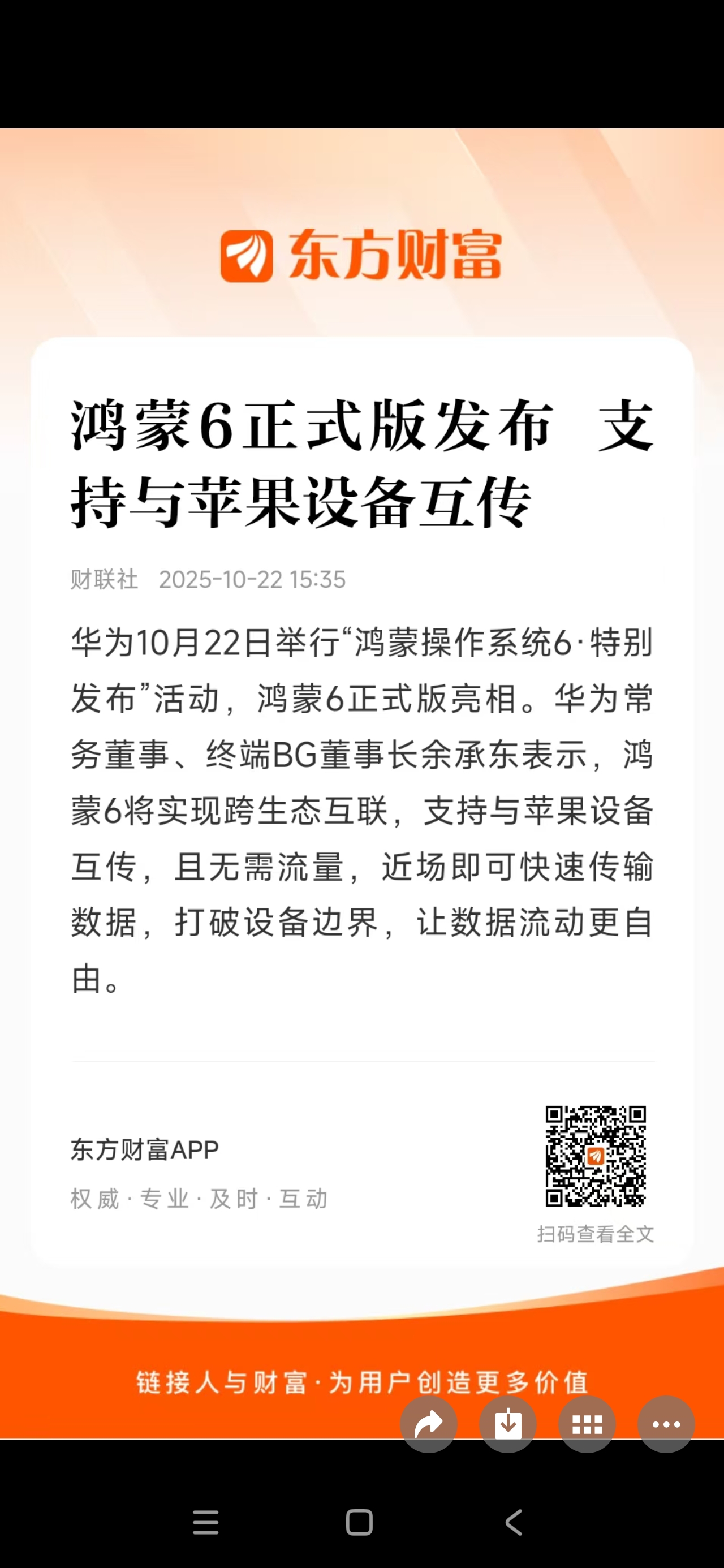 东方财富

鸿蒙6正式版发布 支持与苹果设备互传

财联社 2025-10-22 15:35

华为10月22日举行“鸿蒙操作系统6·特别发布”活动，鸿蒙6正式版亮相。华为常务董事、终端BG董事长余承东表示，鸿蒙6将实现跨生态互联，支持与苹果设备互传，且无需流量，近场即可快速传输数据，打破设备边界，让数据流动更自由。

东方财富APP
权威·专业·及时·互动

扫码查看全文

链接人与财富·为用户创造更多价值